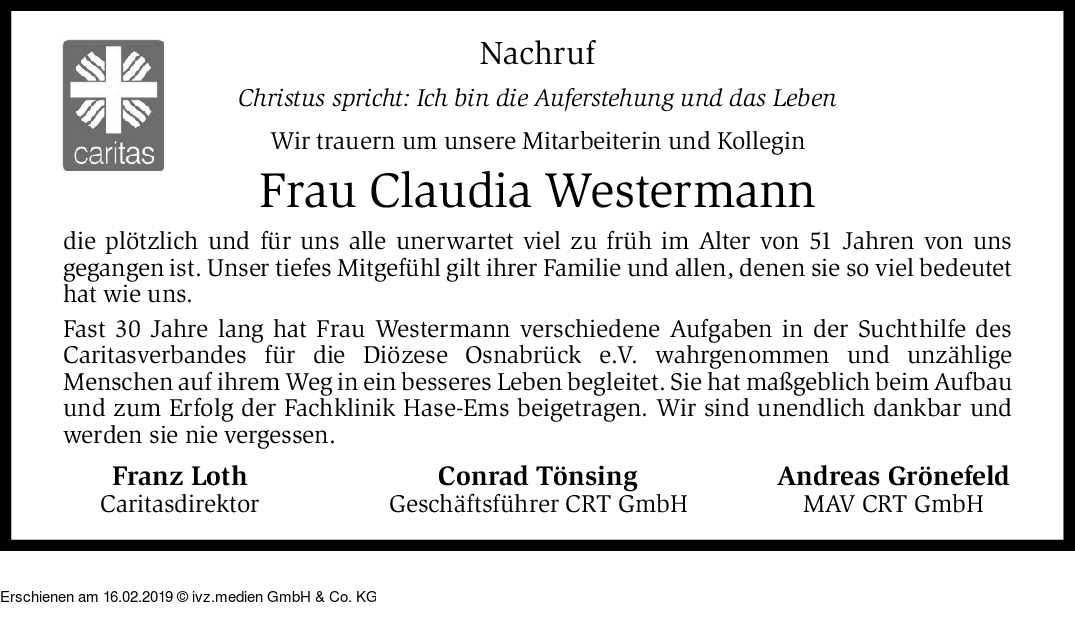 caritas

Nachruf

Christus spricht: Ich bin die Auferstehung und das Leben

Wir trauern um unsere Mitarbeiterin und Kollegin

Frau Claudia Westermann

die plötzlich und für uns alle unerwartet viel zu früh im Alter von 51 Jahren von uns gegangen ist. Unser tiefes Mitgefühl gilt ihrer Familie und allen, denen sie so viel bedeutet hat wie uns.

Fast 30 Jahre lang hat Frau Westermann verschiedene Aufgaben in der Suchthilfe des Caritasverbandes für die Diözese Osnabrück e.V. wahrgenommen und unzählige Menschen auf ihrem Weg in ein besseres Leben begleitet. Sie hat maßgeblich beim Aufbau und zum Erfolg der Fachklinik Hase-Ems beigetragen. Wir sind unendlich dankbar und werden sie nie vergessen.

Franz Loth
Caritasdirektor

Conrad Tönsing
Geschäftsführer CRT GmbH

Andreas Grönefeld
MAV CRT GmbH

Erschienen am 16.02.2019 © ivz.medien GmbH & Co. KG